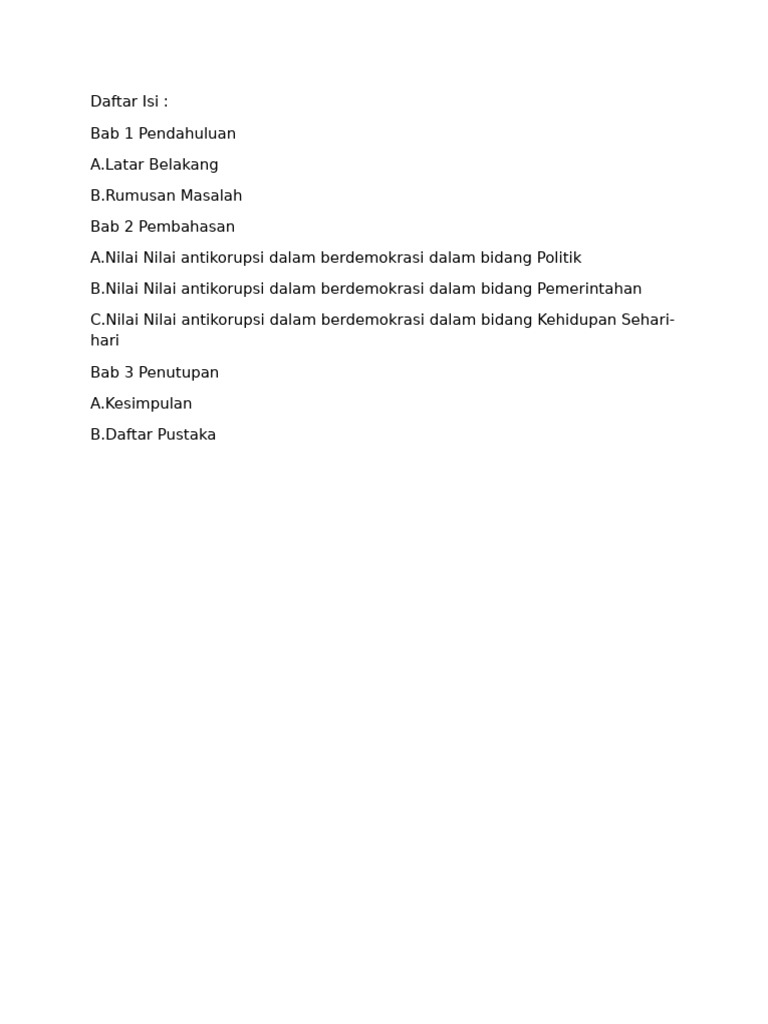 Daftar Isi :

Bab 1 Pendahuluan

A.Latar Belakang

B.Rumusan Masalah

Bab 2 Pembahasan

A.Nilai Nilai antikorupsi dalam berdemokrasi dalam bidang Politik

B.Nilai Nilai antikorupsi dalam berdemokrasi dalam bidang Pemerintahan

C.Nilai Nilai antikorupsi dalam berdemokrasi dalam bidang Kehidupan Sehari-hari

Bab 3 Penutupan

A.Kesimpulan

B.Daftar Pustaka